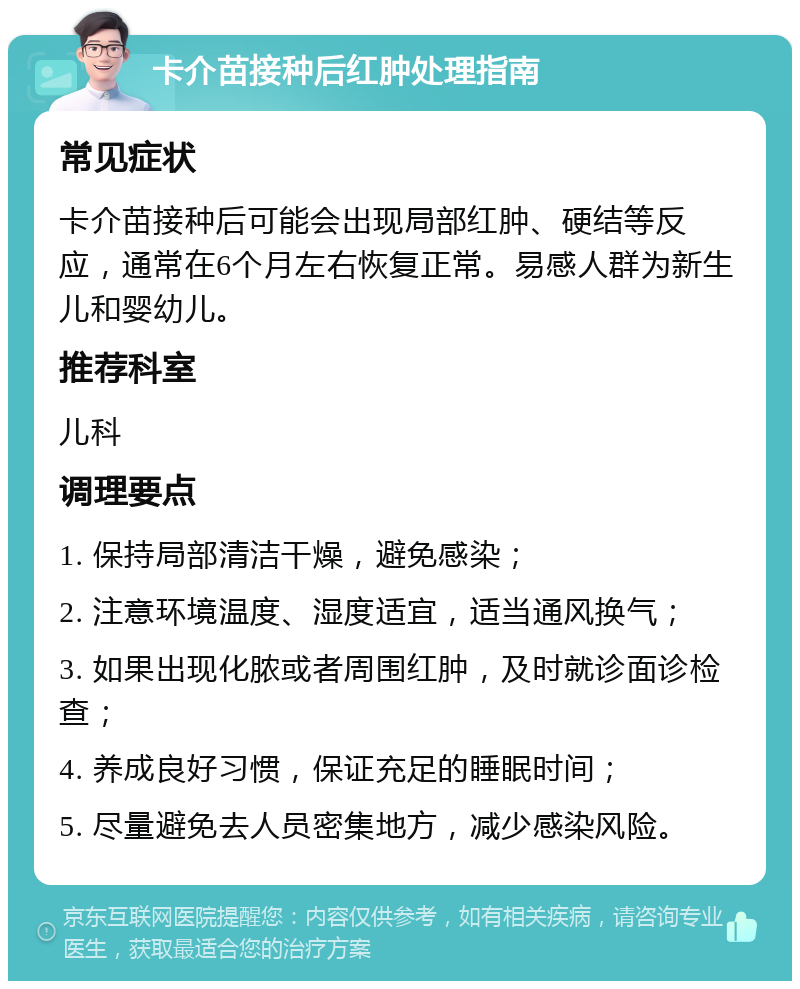 卡介苗接种后红肿处理指南

常见症状

卡介苗接种后可能会出现局部红肿、硬结等反应，通常在6个月左右恢复正常。易感人群为新生儿和婴幼儿。

推荐科室

儿科

调理要点

1. 保持局部清洁干燥，避免感染；

2. 注意环境温度、湿度适宜，适当通风换气；

3. 如果出现化脓或者周围红肿，及时就诊面诊检查；

4. 养成良好习惯，保证充足的睡眠时间；

5. 尽量避免去人员密集地方，减少感染风险。

京东互联网医院提醒您：内容仅供参考，如有相关疾病，请咨询专业医生，获取最适合您的治疗方案